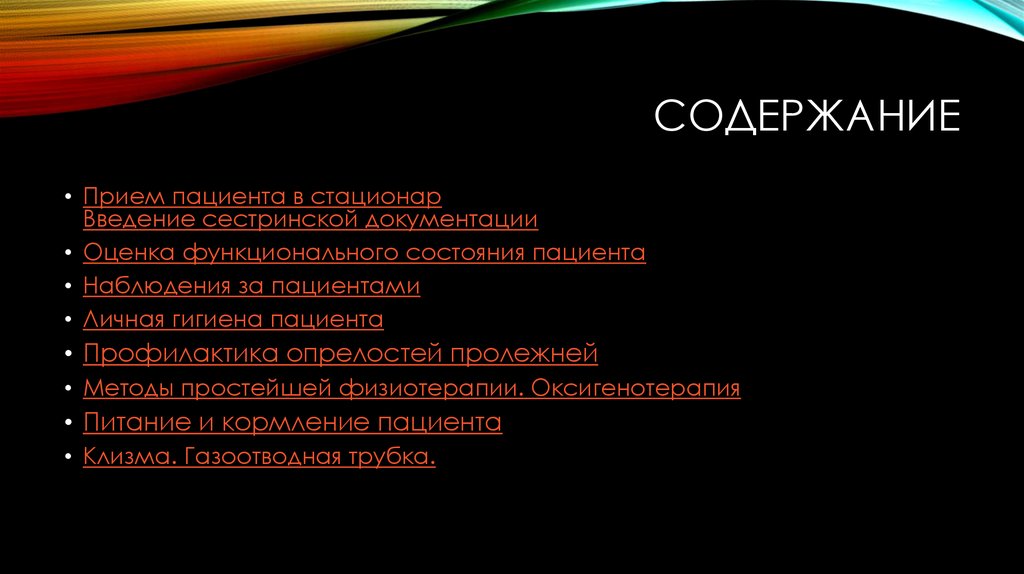 СОДЕРЖАНИЕ

• Прием пациента в стационар Введение сестринской документации
• Оценка функционального состояния пациента
• Наблюдения за пациентами
• Личная гигиена пациента
• Профилактика опрелостей пролежней
• Методы простейшей физиотерапии. Оксигенотерапия
• Питание и кормление пациента
• Клизма. Газоотводная трубка.